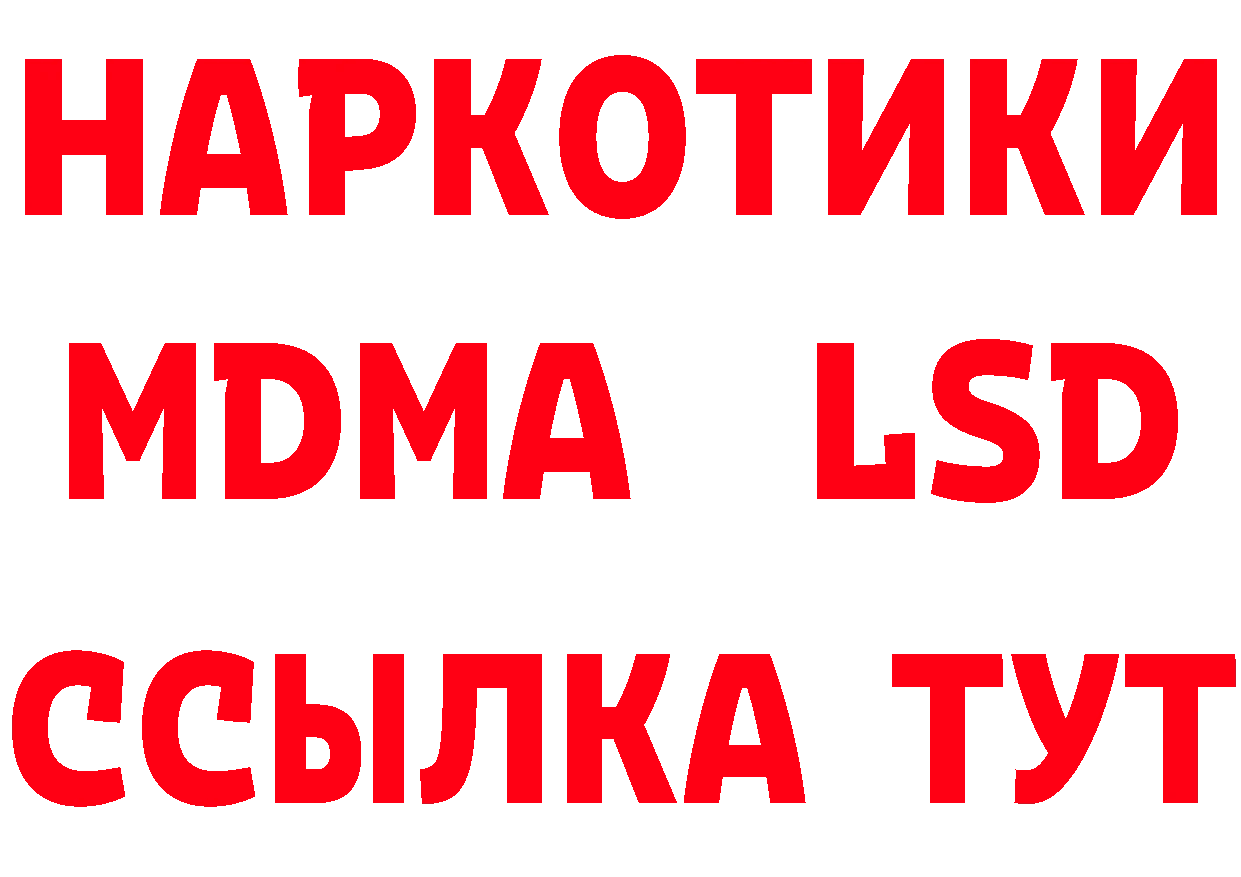 НАРКОТИКИ
MDMA LSD
ССЫЛКА ТУТ